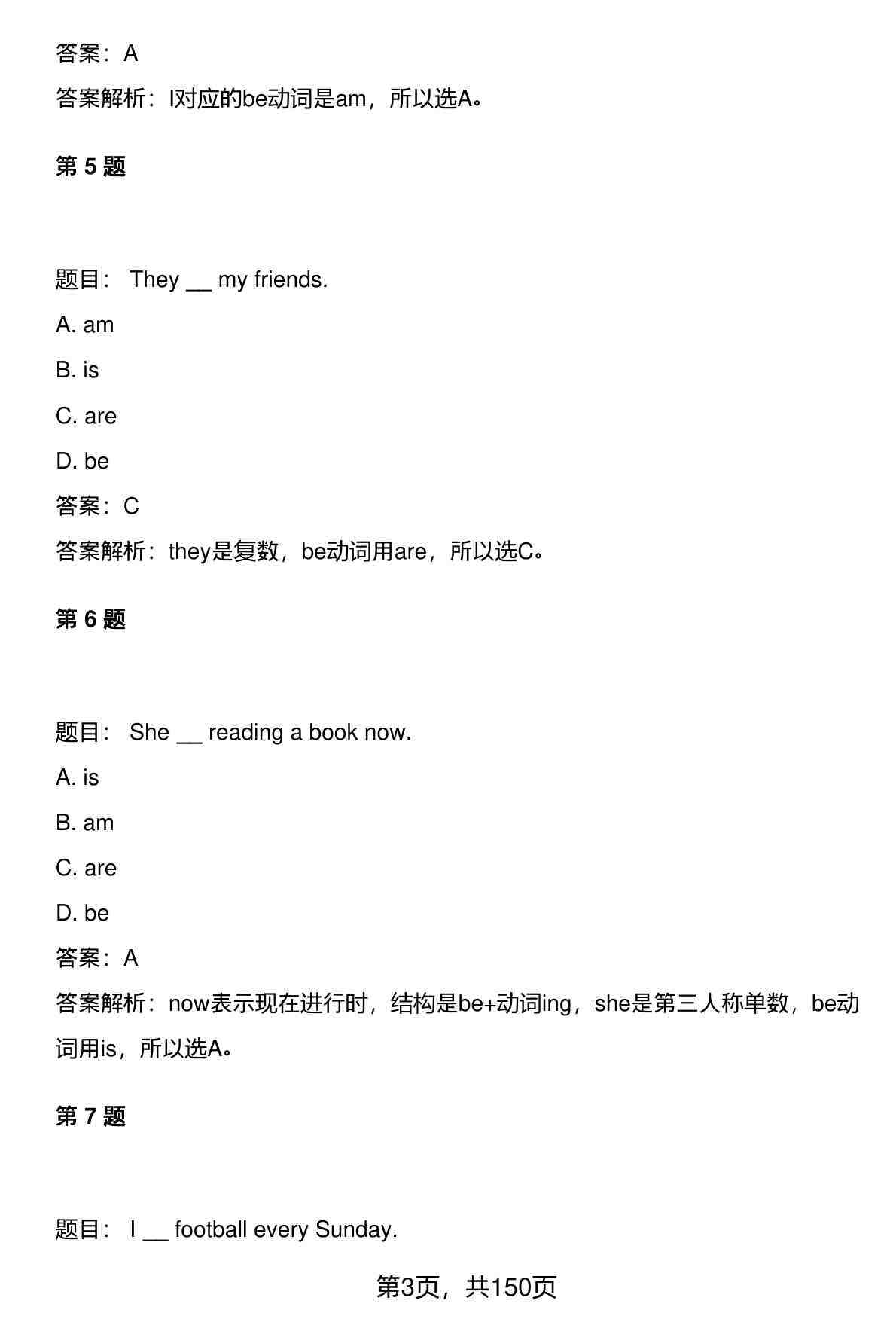 答案：A

答案解析：I对应的be动词是am，所以选A。

第 5 题

题目： They __ my friends.

A. am

B. is

C. are

D. be

答案：C

答案解析：they是复数，be动词用are，所以选C。

第 6 题

题目： She __ reading a book now.

A. is

B. am

C. are

D. be

答案：A

答案解析：now表示现在进行时，结构是be+动词ing，she是第三人称单数，be动词用is，所以选A。

第 7 题

题目： I __ football every Sunday.

第3页，共150页